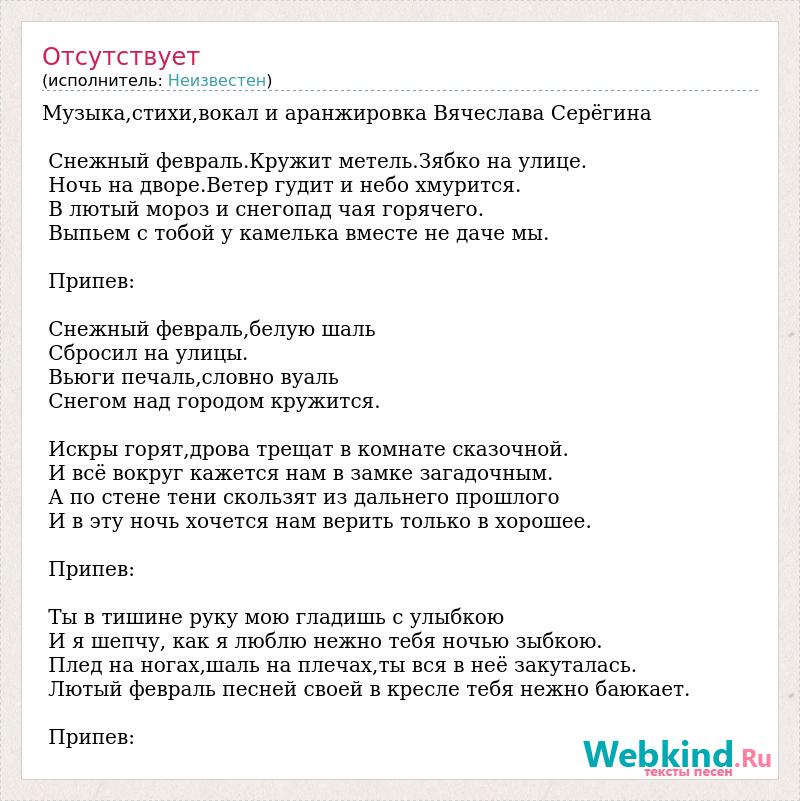 Отсутствует
(исполнитель: Неизвестен)

Музыка,стихи,вокал и аранжировка Вячеслава Серёгина

Снежный февраль.Кружит метель.Зябко на улице.
Ночь на дворе.Ветер гудит и небо хмурится.
В лютый мороз и снегопад чая горячего.
Выпьем с тобой у камелька вместе не даче мы.

Припев:

Снежный февраль,белую шаль
Сбросил на улицы.
Вьюги печаль,словно вуаль
Снегом над городом кружится.

Искры горят,дрова трещат в комнате сказочной.
И всё вокруг кажется нам в замке загадочным.
А по стене тени скользят из дальнего прошлого
И в эту ночь хочется нам верить только в хорошее.

Припев:

Ты в тишине руку мою гладишь с улыбкою
И я шепчу, как я люблю нежно тебя ночью зыбкою.
Плед на ногах,шаль на плечах,ты вся в неё закуталась.
Лютый февраль песней своей в кресле тебя нежно баюкает.

Припев:

Webkind.Ru
тексты песен